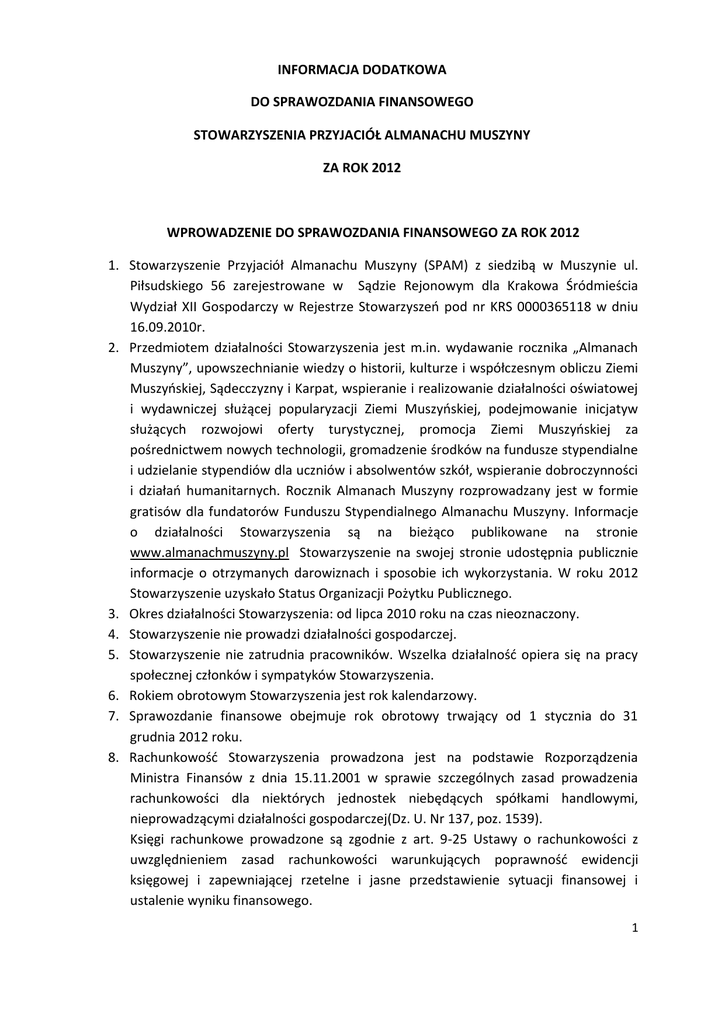 INFORMACJA DODATKOWA

DO SPRAWOZDANIA FINANSOWEGO

STOWARZYSZENIA PRZYJACIÓŁ ALMANACHU MUSZYNY

ZA ROK 2012

WPROWADZENIE DO SPRAWOZDANIA FINANSOWEGO ZA ROK 2012

1. Stowarzyszenie Przyjaciół Almanachu Muszyny (SPAM) z siedzibą w Muszynie ul. Piłsudskiego 56 zarejestrowane w Sądzie Rejonowym dla Krakowa Śródmieścia Wydział XII Gospodarczy w Rejestrze Stowarzyszeń pod nr KRS 0000365118 w dniu 16.09.2010r.
2. Przedmiotem działalności Stowarzyszenia jest m.in. wydawanie rocznika „Almanach Muszyny”, upowszechnianie wiedzy o historii, kulturze i współczesnym obliczu Ziemi Muszyńskiej, Sądecczyzny i Karpat, wspieranie i realizowanie działalności oświatowej i wydawniczej służącej popularyzacji Ziemi Muszyńskiej, podejmowanie inicjatyw służących rozwojowi oferty turystycznej, promocja Ziemi Muszyńskiej za pośrednictwem nowych technologii, gromadzenie środków na fundusze stypendialne i udzielanie stypendiów dla uczniów i absolwentów szkół, wspieranie dobroczynności i działań humanitarnych. Rocznik Almanach Muszyny rozprowadzany jest w formie gratisów dla fundatorów Funduszu Stypendialnego Almanachu Muszyny. Informacje o działalności Stowarzyszenia są na bieżąco publikowane na stronie www.almanachmuszyny.pl Stowarzyszenie na swojej stronie udostępnia publicznie informacje o otrzymanych darowiznach i sposobie ich wykorzystania. W roku 2012 Stowarzyszenie uzyskało Status Organizacji Pożytku Publicznego.
3. Okres działalności Stowarzyszenia: od lipca 2010 roku na czas nieoznaczony.
4. Stowarzyszenie nie prowadzi działalności gospodarczej.
5. Stowarzyszenie nie zatrudnia pracowników. Wszelka działalność opiera się na pracy społecznej członków i sympatyków Stowarzyszenia.
6. Rokiem obrotowym Stowarzyszenia jest rok kalendarzowy.
7. Sprawozdanie finansowe obejmuje rok obrotowy trwający od 1 stycznia do 31 grudnia 2012 roku.
8. Rachunkowość Stowarzyszenia prowadzona jest na podstawie Rozporządzenia Ministra Finansów z dnia 15.11.2001 w sprawie szczególnych zasad prowadzenia rachunkowości dla niektórych jednostek niebędących spółkami handlowymi, nieprowadzącymi działalności gospodarczej(Dz. U. Nr 137, poz. 1539).
Księgi rachunkowe prowadzone są zgodnie z art. 9-25 Ustawy o rachunkowości z uwzględnieniem zasad rachunkowości warunkujących poprawność ewidencji księgowej i zapewniającej rzetelne i jasne przedstawienie sytuacji finansowej i ustalenie wyniku finansowego.

1